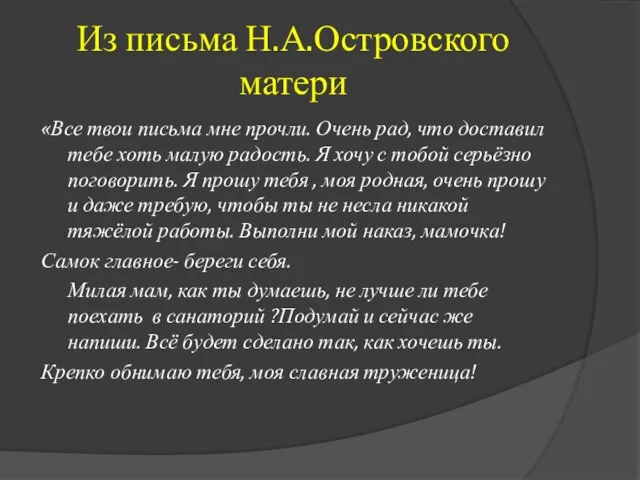 Из письма Н.А.Островского матери

«Все твои письма мне прочли. Очень рад, что доставил тебе хоть малую радость. Я хочу с тобой серьёзно поговорить. Я прошу тебя , моя родная, очень прошу и даже требую, чтобы ты не несла никакой тяжёлой работы. Выполни мой наказ, мамочка!

Самок главное- береги себя.

Милая мам, как ты думаешь, не лучше ли тебе поехать в санаторий ?Подумай и сейчас же напиши. Всё будет сделано так, как хочешь ты.

Крепко обнимаю тебя, моя славная труженица!